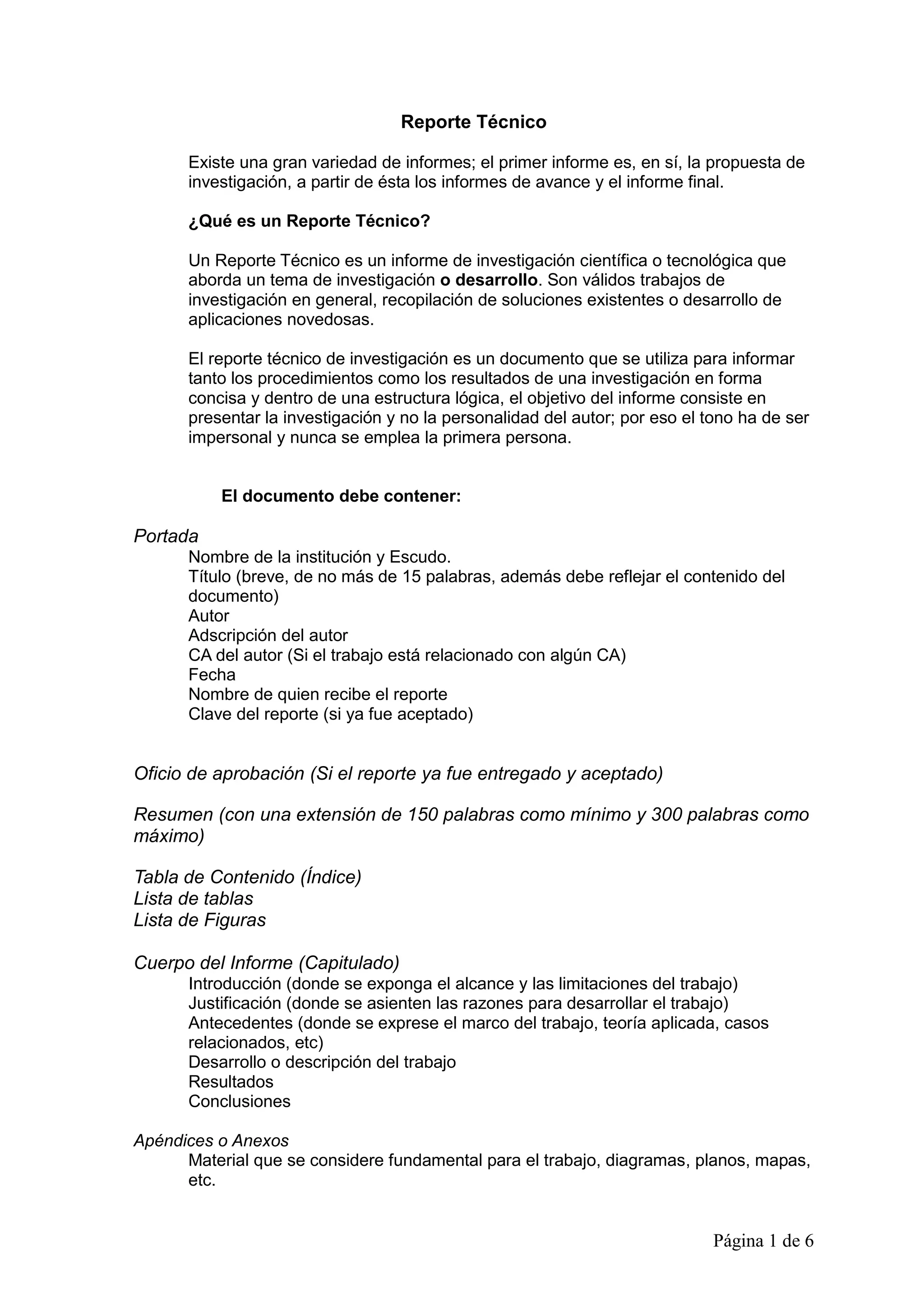 Reporte Técnico

Existe una gran variedad de informes; el primer informe es, en sí, la propuesta de investigación, a partir de ésta los informes de avance y el informe final.

¿Qué es un Reporte Técnico?

Un Reporte Técnico es un informe de investigación científica o tecnológica que aborda un tema de investigación o desarrollo. Son válidos trabajos de investigación en general, recopilación de soluciones existentes o desarrollo de aplicaciones novedosas.

El reporte técnico de investigación es un documento que se utiliza para informar tanto los procedimientos como los resultados de una investigación en forma concisa y dentro de una estructura lógica, el objetivo del informe consiste en presentar la investigación y no la personalidad del autor; por eso el tono ha de ser impersonal y nunca se emplea la primera persona.

El documento debe contener:

Portada
Nombre de la institución y Escudo.
Título (breve, de no más de 15 palabras, además debe reflejar el contenido del documento)
Autor
Adscripción del autor
CA del autor (Si el trabajo está relacionado con algún CA)
Fecha
Nombre de quien recibe el reporte
Clave del reporte (si ya fue aceptado)

Oficio de aprobación (Si el reporte ya fue entregado y aceptado)

Resumen (con una extensión de 150 palabras como mínimo y 300 palabras como máximo)

Tabla de Contenido (Índice)
Lista de tablas
Lista de Figuras

Cuerpo del Informe (Capitulado)
Introducción (donde se exponga el alcance y las limitaciones del trabajo)
Justificación (donde se asienten las razones para desarrollar el trabajo)
Antecedentes (donde se exprese el marco del trabajo, teoría aplicada, casos relacionados, etc)
Desarrollo o descripción del trabajo
Resultados
Conclusiones

Apéndices o Anexos
Material que se considere fundamental para el trabajo, diagramas, planos, mapas, etc.

Página 1 de 6